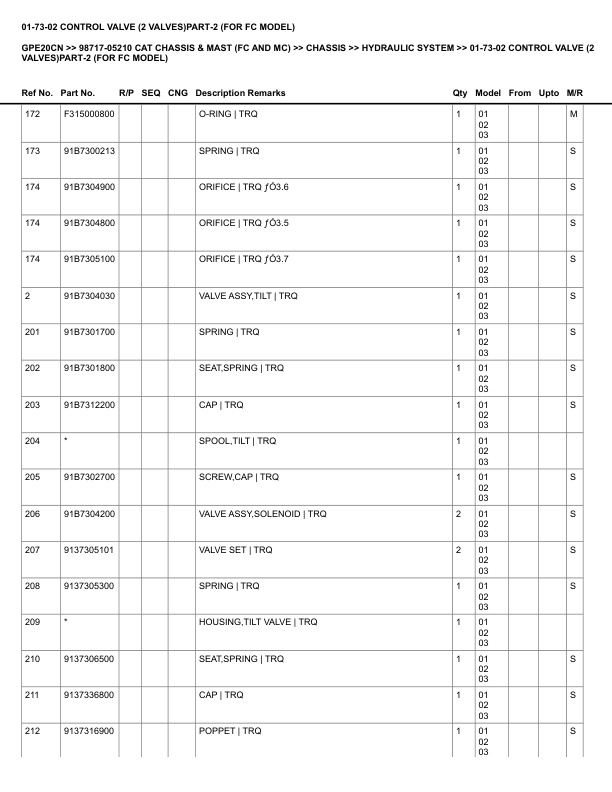 01-73-02 CONTROL VALVE (2 VALVES)PART-2 (FOR FC MODEL)

GPE20CN >> 98717-05210 CAT CHASSIS & MAST (FC AND MC) >> CHASSIS >> HYDRAULIC SYSTEM >> 01-73-02 CONTROL VALVE (2 VALVES)PART-2 (FOR FC MODEL)

| Ref No. | Part No. | R/P | SEQ | CNG | Description Remarks | Qty | Model | From | Upto | M/R |
|---|---|---|---|---|---|---|---|---|---|---|
| 172 | F315000800 | | | | O-RING \| TRQ | 1 | 01 02 03 | | | M |
| 173 | 91B7300213 | | | | SPRING \| TRQ | 1 | 01 02 03 | | | S |
| 174 | 91B7304900 | | | | ORIFICE \| TRQ ƒÓ3.6 | 1 | 01 02 03 | | | S |
| 174 | 91B7304800 | | | | ORIFICE \| TRQ ƒÓ3.5 | 1 | 01 02 03 | | | S |
| 174 | 91B7305100 | | | | ORIFICE \| TRQ ƒÓ3.7 | 1 | 01 02 03 | | | S |
| 2 | 91B7304030 | | | | VALVE ASSY,TILT \| TRQ | 1 | 01 02 03 | | | S |
| 201 | 91B7301700 | | | | SPRING \| TRQ | 1 | 01 02 03 | | | S |
| 202 | 91B7301800 | | | | SEAT,SPRING \| TRQ | 1 | 01 02 03 | | | S |
| 203 | 91B7312200 | | | | CAP \| TRQ | 1 | 01 02 03 | | | S |
| 204 | * | | | | SPOOL,TILT \| TRQ | 1 | 01 02 03 | | | |
| 205 | 91B7302700 | | | | SCREW,CAP \| TRQ | 1 | 01 02 03 | | | S |
| 206 | 91B7304200 | | | | VALVE ASSY,SOLENOID \| TRQ | 2 | 01 02 03 | | | S |
| 207 | 9137305101 | | | | VALVE SET \| TRQ | 2 | 01 02 03 | | | S |
| 208 | 9137305300 | | | | SPRING \| TRQ | 1 | 01 02 03 | | | S |
| 209 | * | | | | HOUSING,TILT VALVE \| TRQ | 1 | 01 02 03 | | | |
| 210 | 9137306500 | | | | SEAT,SPRING \| TRQ | 1 | 01 02 03 | | | S |
| 211 | 9137336800 | | | | CAP \| TRQ | 1 | 01 02 03 | | | S |
| 212 | 9137316900 | | | | POPPET \| TRQ | 1 | 01 02 03 | | | S |